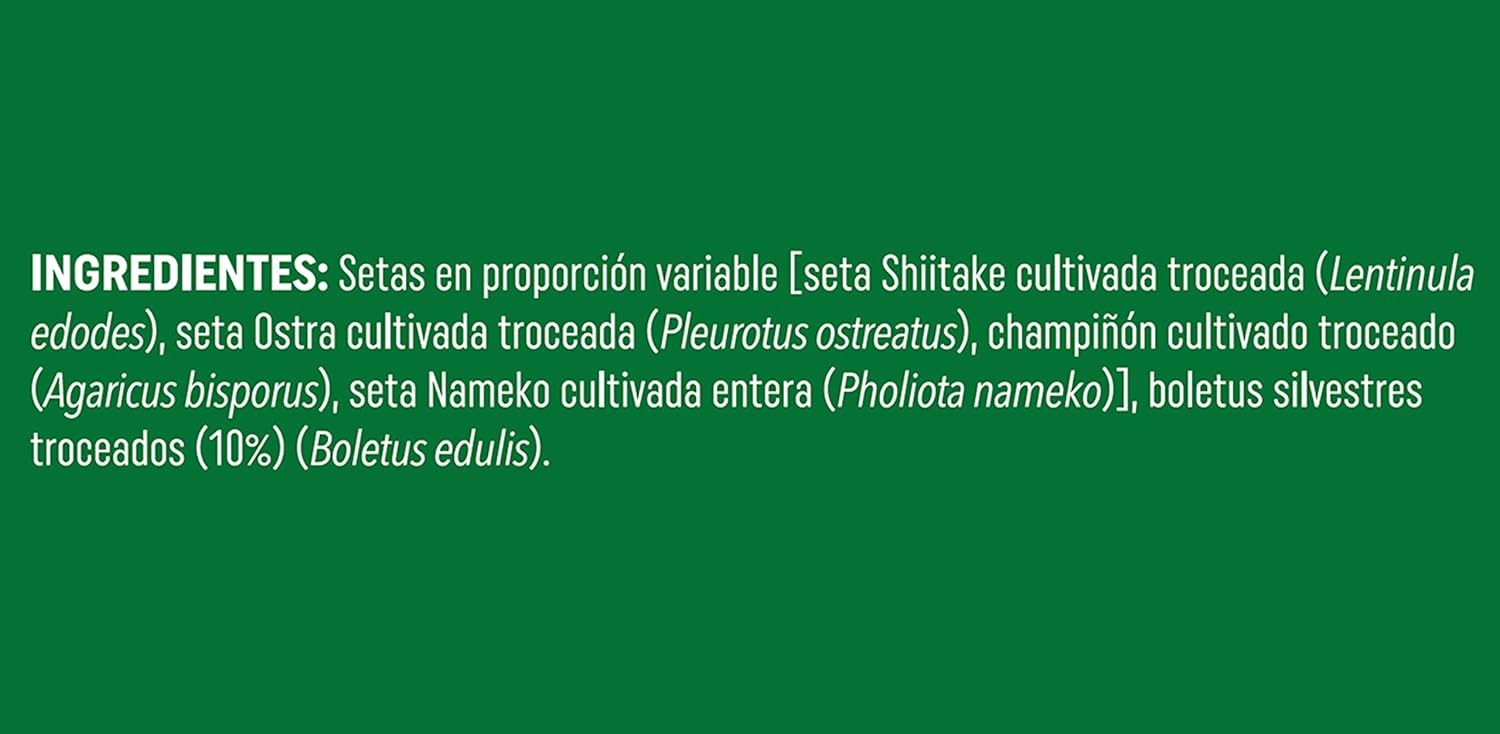 INGREDIENTES: Setas en proporción variable [seta Shiitake cultivada troceada (Lentinula edodes), seta Ostra cultivada troceada (Pleurotus ostreatus), champiñón cultivado troceado (Agaricus bisporus), seta Nameko cultivada entera (Pholiota nameko)], boletus silvestres troceados (10%) (Boletus edulis).